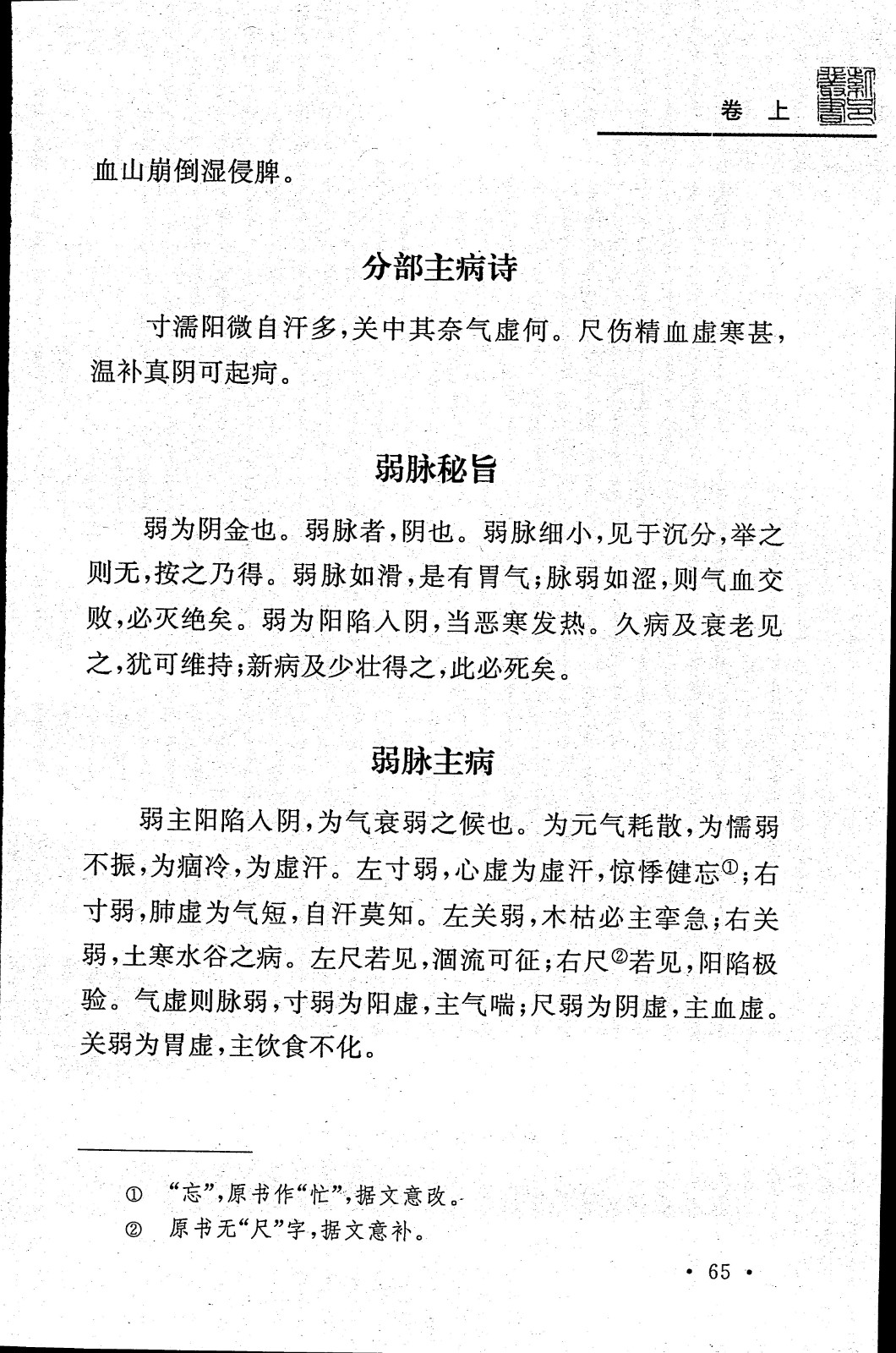 卷 上

血山崩倒湿侵脾。

分部主病诗

寸濡阳微自汗多，关中其奈气虚何。尺伤精血虚寒甚，温补真阴可起疴。

弱脉秘旨

弱为阴金也。弱脉者，阴也。弱脉细小，见于沉分，举之则无，按之乃得。弱脉如滑，是有胃气；脉弱如涩，则气血交败，必灭绝矣。弱为阳陷入阴，当恶寒发热。久病及衰老见之，犹可维持；新病及少壮得之，此必死矣。

弱脉主病

弱主阳陷入阴，为气衰弱之候也。为元气耗散，为懦弱不振，为痼冷，为虚汗。左寸弱，心虚为虚汗，惊悸健忘①；右寸弱，肺虚为气短，自汗莫知。左关弱，木枯必主挛急；右关弱，土寒水谷之病。左尺若见，涸流可征；右尺②若见，阳陷极验。气虚则脉弱，寸弱为阳虚，主气喘；尺弱为阴虚，主血虚。关弱为胃虚，主饮食不化。

① “忘”，原书作“忙”，据文意改。
② 原书无“尺”字，据文意补。

· 65 ·